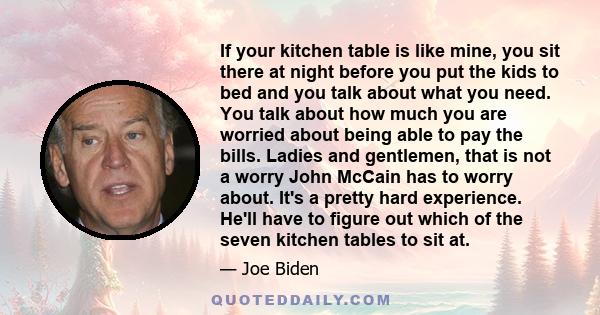 If your kitchen table is like mine, you sit there at night before you put the kids to bed and you talk about what you need. You talk about how much you are worried about being able to pay the bills. Ladies and gentlemen, that is not a worry John McCain has to worry about. It's a pretty hard experience. He'll have to figure out which of the seven kitchen tables to sit at.

— Joe Biden

QUOTEDDAILY.COM